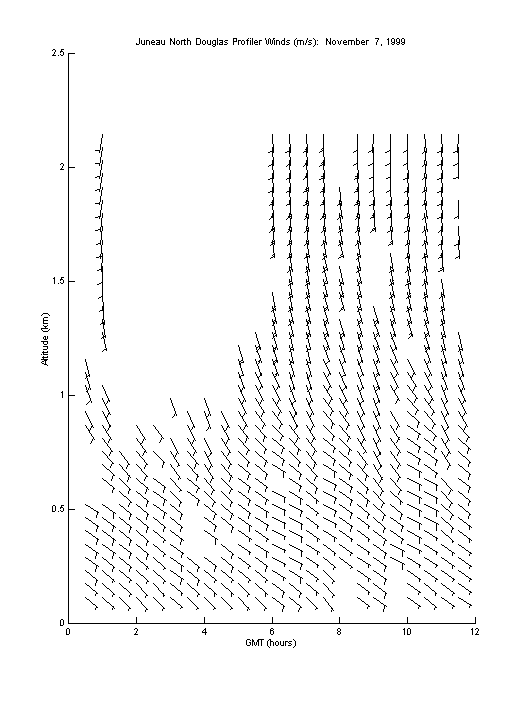 Juneau North Douglas Profiler Winds (m/s): November 7, 1999

2.5
2
1.5
1
0.5
0

Altitude (km)

0 2 4 6 8 10 12

GMT (hours)